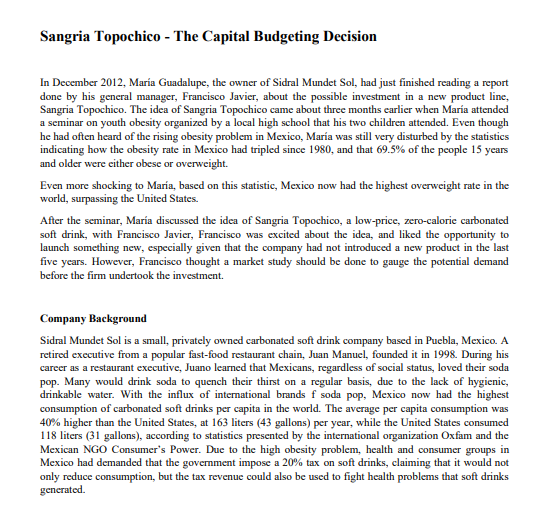 Sangria Topochico - The Capital Budgeting Decision

In December 2012, María Guadalupe, the owner of Sidral Mundet Sol, had just finished reading a report done by his general manager, Francisco Javier, about the possible investment in a new product line, Sangria Topochico. The idea of Sangria Topochico came about three months earlier when María attended a seminar on youth obesity organized by a local high school that his two children attended. Even though he had often heard of the rising obesity problem in Mexico, María was still very disturbed by the statistics indicating how the obesity rate in Mexico had tripled since 1980, and that 69.5% of the people 15 years and older were either obese or overweight.

Even more shocking to María, based on this statistic, Mexico now had the highest overweight rate in the world, surpassing the United States.

After the seminar, María discussed the idea of Sangria Topochico, a low-price, zero-calorie carbonated soft drink, with Francisco Javier, Francisco was excited about the idea, and liked the opportunity to launch something new, especially given that the company had not introduced a new product in the last five years. However, Francisco thought a market study should be done to gauge the potential demand before the firm undertook the investment.

Company Background

Sidral Mundet Sol is a small, privately owned carbonated soft drink company based in Puebla, Mexico. A retired executive from a popular fast-food restaurant chain, Juan Manuel, founded it in 1998. During his career as a restaurant executive, Juano learned that Mexicans, regardless of social status, loved their soda pop. Many would drink soda to quench their thirst on a regular basis, due to the lack of hygienic, drinkable water. With the influx of international brands f soda pop, Mexico now had the highest consumption of carbonated soft drinks per capita in the world. The average per capita consumption was 40% higher than the United States, at 163 liters (43 gallons) per year, while the United States consumed 118 liters (31 gallons), according to statistics presented by the international organization Oxfam and the Mexican NGO Consumer's Power. Due to the high obesity problem, health and consumer groups in Mexico had demanded that the government impose a 20% tax on soft drinks, claiming that it would not only reduce consumption, but the tax revenue could also be used to fight health problems that soft drinks generated.